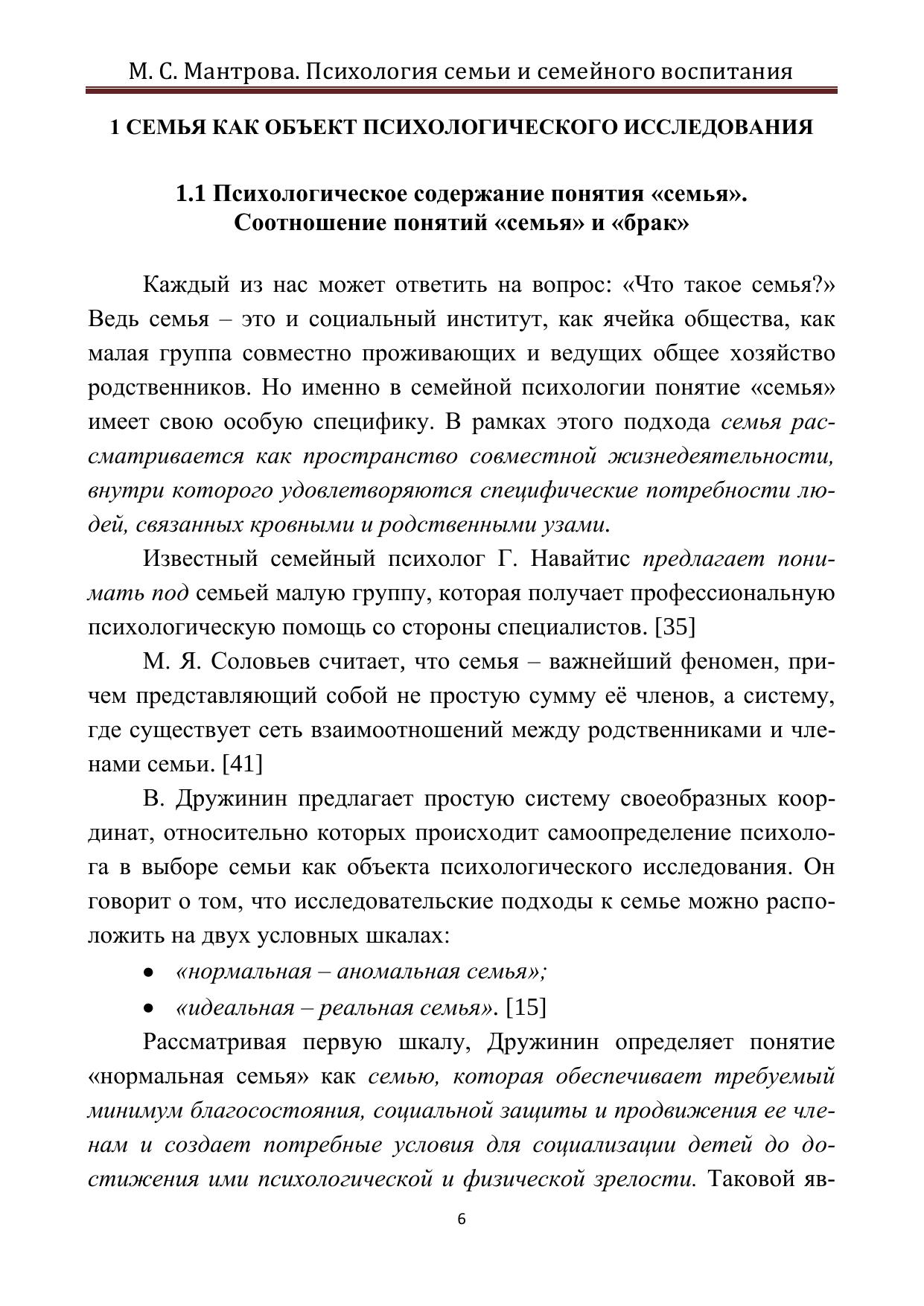 М. С. Мантрова. Психология семьи и семейного воспитания

1 СЕМЬЯ КАК ОБЪЕКТ ПСИХОЛОГИЧЕСКОГО ИССЛЕДОВАНИЯ

1.1 Психологическое содержание понятия «семья». Соотношение понятий «семья» и «брак»

Каждый из нас может ответить на вопрос: «Что такое семья?» Ведь семья – это и социальный институт, как ячейка общества, как малая группа совместно проживающих и ведущих общее хозяйство родственников. Но именно в семейной психологии понятие «семья» имеет свою особую специфику. В рамках этого подхода семья рассматривается как пространство совместной жизнедеятельности, внутри которого удовлетворяются специфические потребности людей, связанных кровными и родственными узами.

Известный семейный психолог Г. Навайтис предлагает понимать под семьей малую группу, которая получает профессиональную психологическую помощь со стороны специалистов. [35]

М. Я. Соловьев считает, что семья – важнейший феномен, причем представляющий собой не простую сумму её членов, а систему, где существует сеть взаимоотношений между родственниками и членами семьи. [41]

В. Дружинин предлагает простую систему своеобразных координат, относительно которых происходит самоопределение психолога в выборе семьи как объекта психологического исследования. Он говорит о том, что исследовательские подходы к семье можно расположить на двух условных шкалах:

• «нормальная – аномальная семья»;
• «идеальная – реальная семья». [15]

Рассматривая первую шкалу, Дружинин определяет понятие «нормальная семья» как семью, которая обеспечивает требуемый минимум благосостояния, социальной защиты и продвижения ее членам и создает потребные условия для социализации детей до достижения ими психологической и физической зрелости. Таковой яв-

6